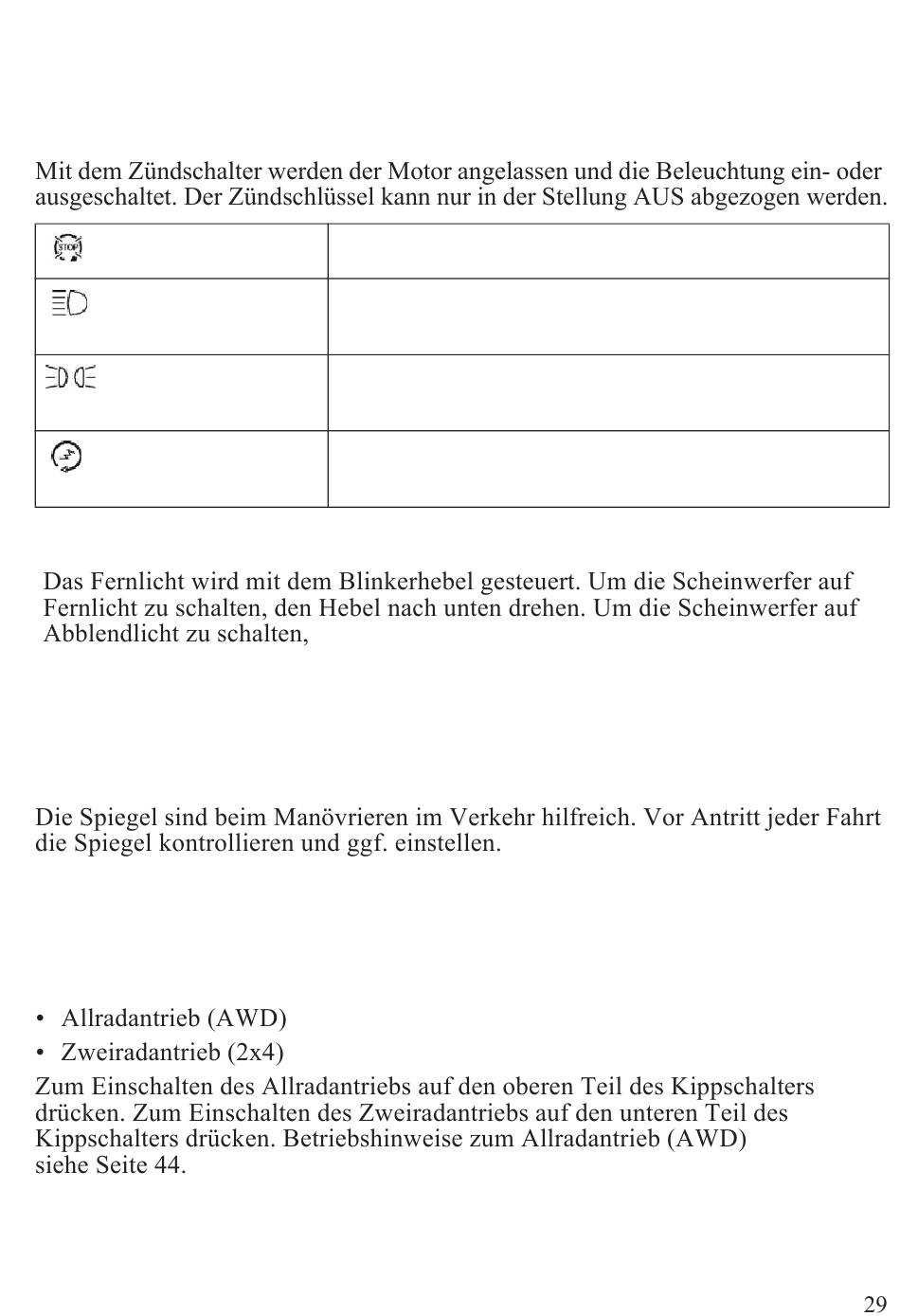 Mit dem Zündschalter werden der Motor angelassen und die Beleuchtung ein- oder ausgeschaltet. Der Zündschlüssel kann nur in der Stellung AUS abgezogen werden.

| STOP | |
|---|---|
| | |
| | |
| | |

Das Fernlicht wird mit dem Blinkerhebel gesteuert. Um die Scheinwerfer auf Fernlicht zu schalten, den Hebel nach unten drehen. Um die Scheinwerfer auf Abblendlicht zu schalten,

Die Spiegel sind beim Manövrieren im Verkehr hilfreich. Vor Antritt jeder Fahrt die Spiegel kontrollieren und ggf. einstellen.

• Allradantrieb (AWD)
• Zweiradantrieb (2x4)

Zum Einschalten des Allradantriebs auf den oberen Teil des Kippschalters drücken. Zum Einschalten des Zweiradantriebs auf den unteren Teil des Kippschalters drücken. Betriebshinweise zum Allradantrieb (AWD) siehe Seite 44.

29